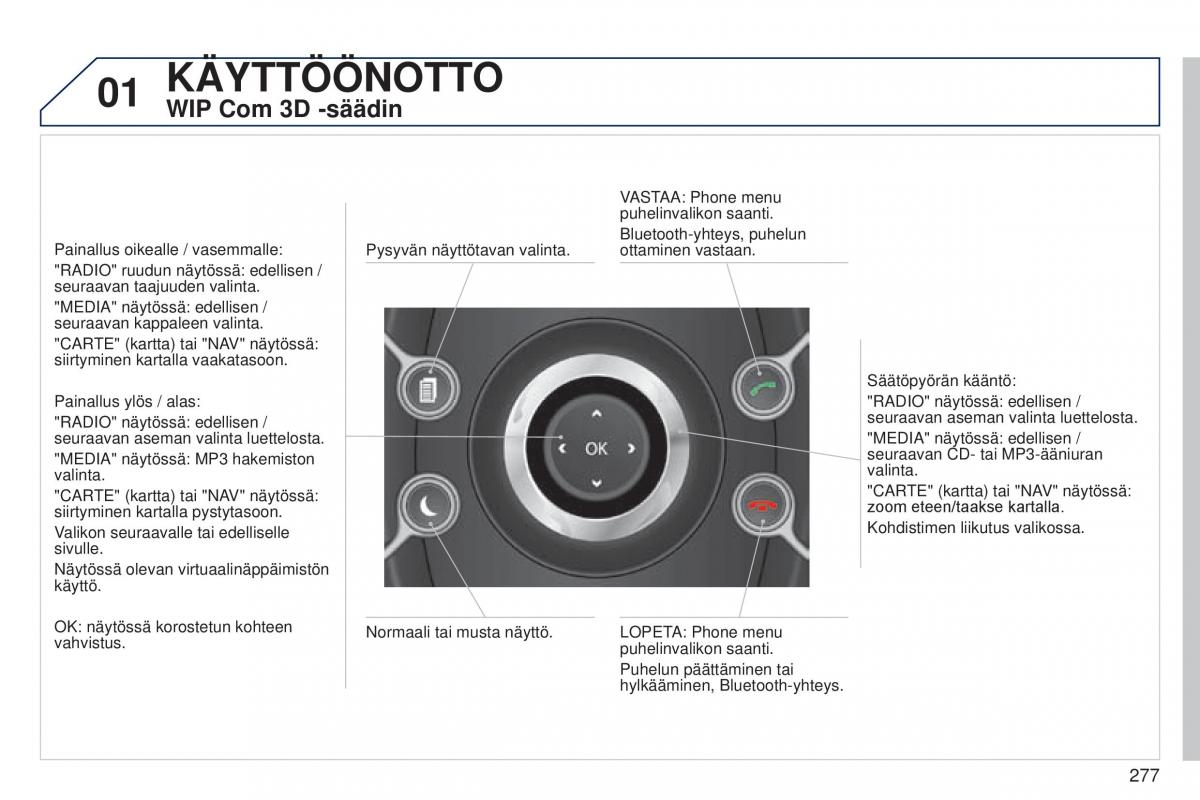 01 KÄYTTÖÖNOTTO
WIP Com 3D -säädin

Painallus oikealle / vasemmalle:
"RADIO" ruudun näytössä: edellisen / seuraavan taajuuden valinta.
"MEDIA" näytössä: edellisen / seuraavan kappaleen valinta.
"CARTE" (kartta) tai "NAV" näytössä: siirtyminen kartalla vaakatasoon.

Painallus ylös / alas:
"RADIO" näytössä: edellisen / seuraavan aseman valinta luettelosta.
"MEDIA" näytössä: MP3 hakemiston valinta.
"CARTE" (kartta) tai "NAV" näytössä: siirtyminen kartalla pystytasoon.
Valikon seuraavalle tai edelliselle sivulle.
Näytössä olevan virtuaalinäppäimistön käyttö.

OK: näytössä korostetun kohteen vahvistus.

Pysyvän näyttötavan valinta.

VASTAA: Phone menu puhelinvalikon saanti.
Bluetooth-yhteys, puhelun ottaminen vastaan.

OK

Säätöpyörän kääntö:
"RADIO" näytössä: edellisen / seuraavan aseman valinta luettelosta.
"MEDIA" näytössä: edellisen / seuraavan CD- tai MP3-ääniuran valinta.
"CARTE" (kartta) tai "NAV" näytössä: zoom eteen/taakse kartalla.
Kohdistimen liikutus valikossa.

Normaali tai musta näyttö.

LOPETA: Phone menu puhelinvalikon saanti.
Puhelun päättäminen tai hylkääminen, Bluetooth-yhteys.

277